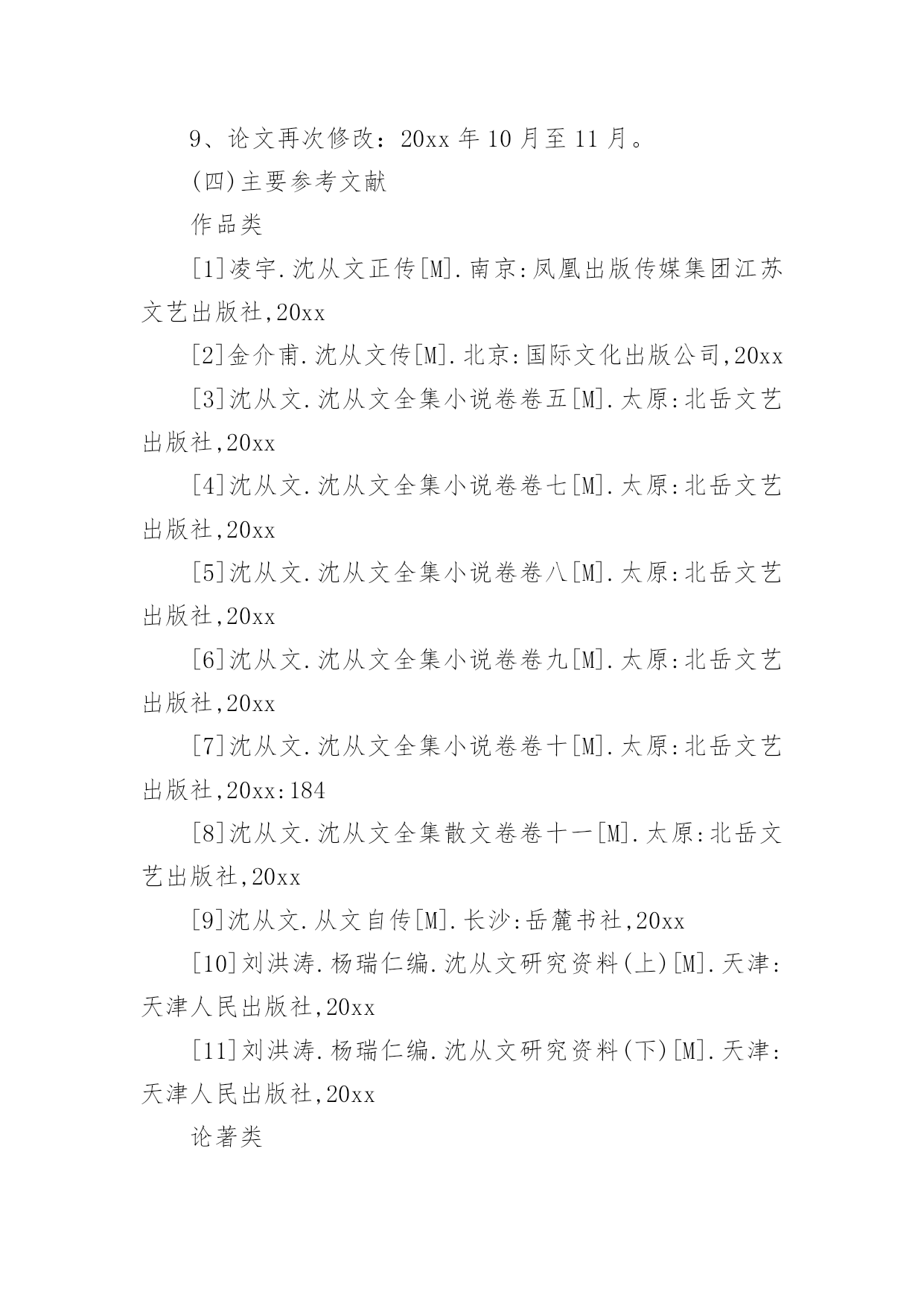 9、论文再次修改：20xx 年 10 月至 11 月。

(四)主要参考文献

作品类

[1]凌宇.沈从文正传[M].南京:凤凰出版传媒集团江苏文艺出版社,20xx

[2]金介甫.沈从文传[M].北京:国际文化出版公司,20xx

[3]沈从文.沈从文全集小说卷卷五[M].太原:北岳文艺出版社,20xx

[4]沈从文.沈从文全集小说卷卷七[M].太原:北岳文艺出版社,20xx

[5]沈从文.沈从文全集小说卷卷八[M].太原:北岳文艺出版社,20xx

[6]沈从文.沈从文全集小说卷卷九[M].太原:北岳文艺出版社,20xx

[7]沈从文.沈从文全集小说卷卷十[M].太原:北岳文艺出版社,20xx:184

[8]沈从文.沈从文全集散文卷卷十一[M].太原:北岳文艺出版社,20xx

[9]沈从文.从文自传[M].长沙:岳麓书社,20xx

[10]刘洪涛.杨瑞仁编.沈从文研究资料(上)[M].天津:天津人民出版社,20xx

[11]刘洪涛.杨瑞仁编.沈从文研究资料(下)[M].天津:天津人民出版社,20xx

论著类